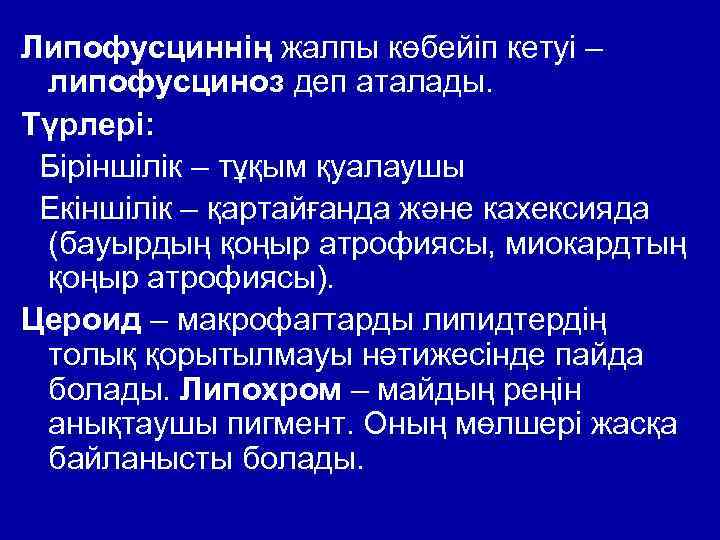 Липофусциннің жалпы көбейіп кетуі – липофусциноз деп аталады.

Түрлері:

Біріншілік – тұқым қуалаушы

Екіншілік – қартайғанда және кахексияда (бауырдың қоңыр атрофиясы, миокардтың қоңыр атрофиясы).

Цероид – макрофагтарды липидтердің толық қорытылмауы нәтижесінде пайда болады. Липохром – майдың реңін анықтаушы пигмент. Оның мөлшері жасқа байланысты болады.